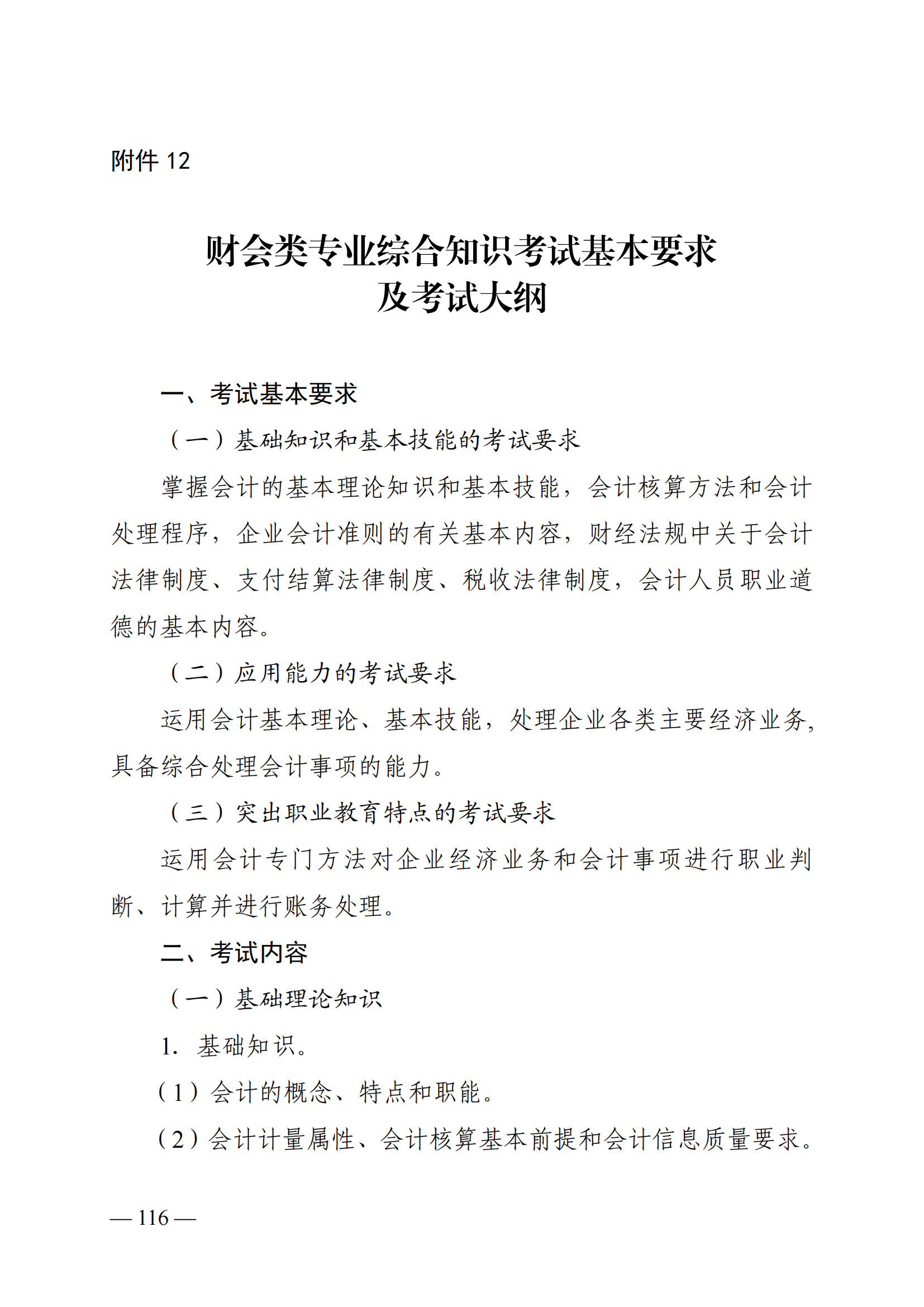 附件 12

财会类专业综合知识考试基本要求
及考试大纲

一、考试基本要求

（一）基础知识和基本技能的考试要求

掌握会计的基本理论知识和基本技能，会计核算方法和会计处理程序，企业会计准则的有关基本内容，财经法规中关于会计法律制度、支付结算法律制度、税收法律制度，会计人员职业道德的基本内容。

（二）应用能力的考试要求

运用会计基本理论、基本技能，处理企业各类主要经济业务，具备综合处理会计事项的能力。

（三）突出职业教育特点的考试要求

运用会计专门方法对企业经济业务和会计事项进行职业判断、计算并进行账务处理。

二、考试内容

（一）基础理论知识

1. 基础知识。

（1）会计的概念、特点和职能。

（2）会计计量属性、会计核算基本前提和会计信息质量要求。

— 116 —